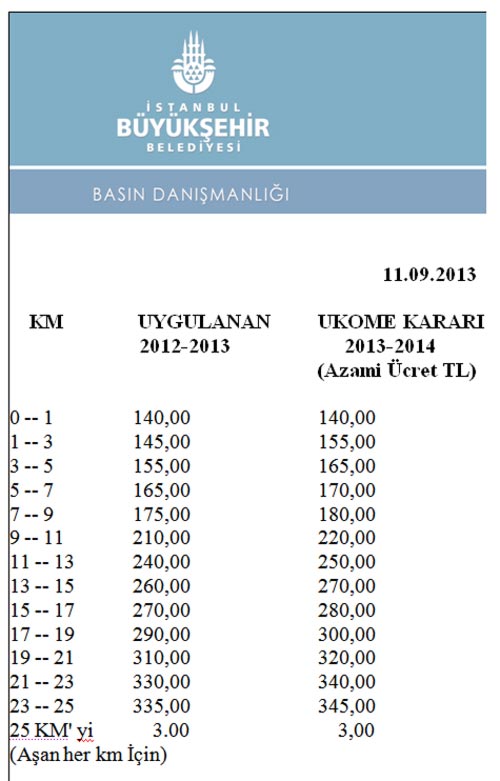 İSTANBUL
BÜYÜKŞEHİR
BELEDİYESİ

BASIN DANIŞMANLIĞI

11.09.2013

| KM | UYGULANAN 2012-2013 | UKOME KARARI 2013-2014 (Azami Ücret TL) |
|---|---|---|
| 0 -- 1 | 140,00 | 140,00 |
| 1 -- 3 | 145,00 | 155,00 |
| 3 -- 5 | 155,00 | 165,00 |
| 5 -- 7 | 165,00 | 170,00 |
| 7 -- 9 | 175,00 | 180,00 |
| 9 -- 11 | 210,00 | 220,00 |
| 11 -- 13 | 240,00 | 250,00 |
| 13 -- 15 | 260,00 | 270,00 |
| 15 -- 17 | 270,00 | 280,00 |
| 17 -- 19 | 290,00 | 300,00 |
| 19 -- 21 | 310,00 | 320,00 |
| 21 -- 23 | 330,00 | 340,00 |
| 23 -- 25 | 335,00 | 345,00 |
| 25 KM' yi (Aşan her km İçin) | 3.00 | 3,00 |